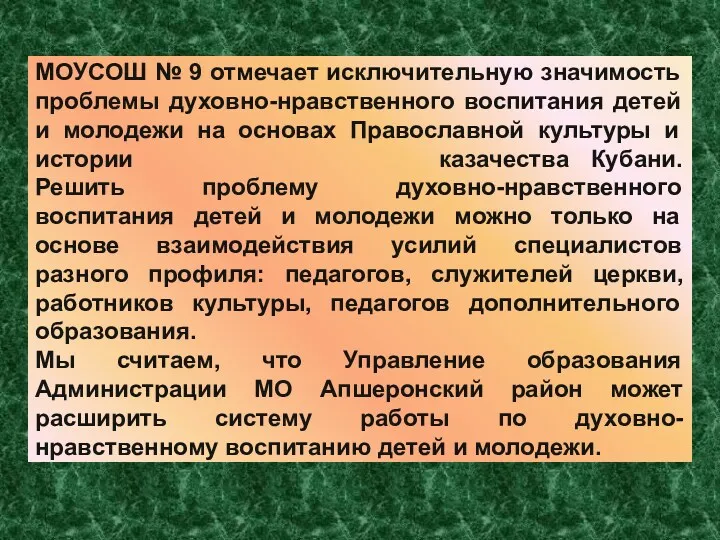 МОУСОШ № 9 отмечает исключительную значимость проблемы духовно-нравственного воспитания детей и молодежи на основах Православной культуры и истории казачества Кубани.
Решить проблему духовно-нравственного воспитания детей и молодежи можно только на основе взаимодействия усилий специалистов разного профиля: педагогов, служителей церкви, работников культуры, педагогов дополнительного образования.
Мы считаем, что Управление образования Администрации МО Апшеронский район может расширить систему работы по духовно-нравственному воспитанию детей и молодежи.